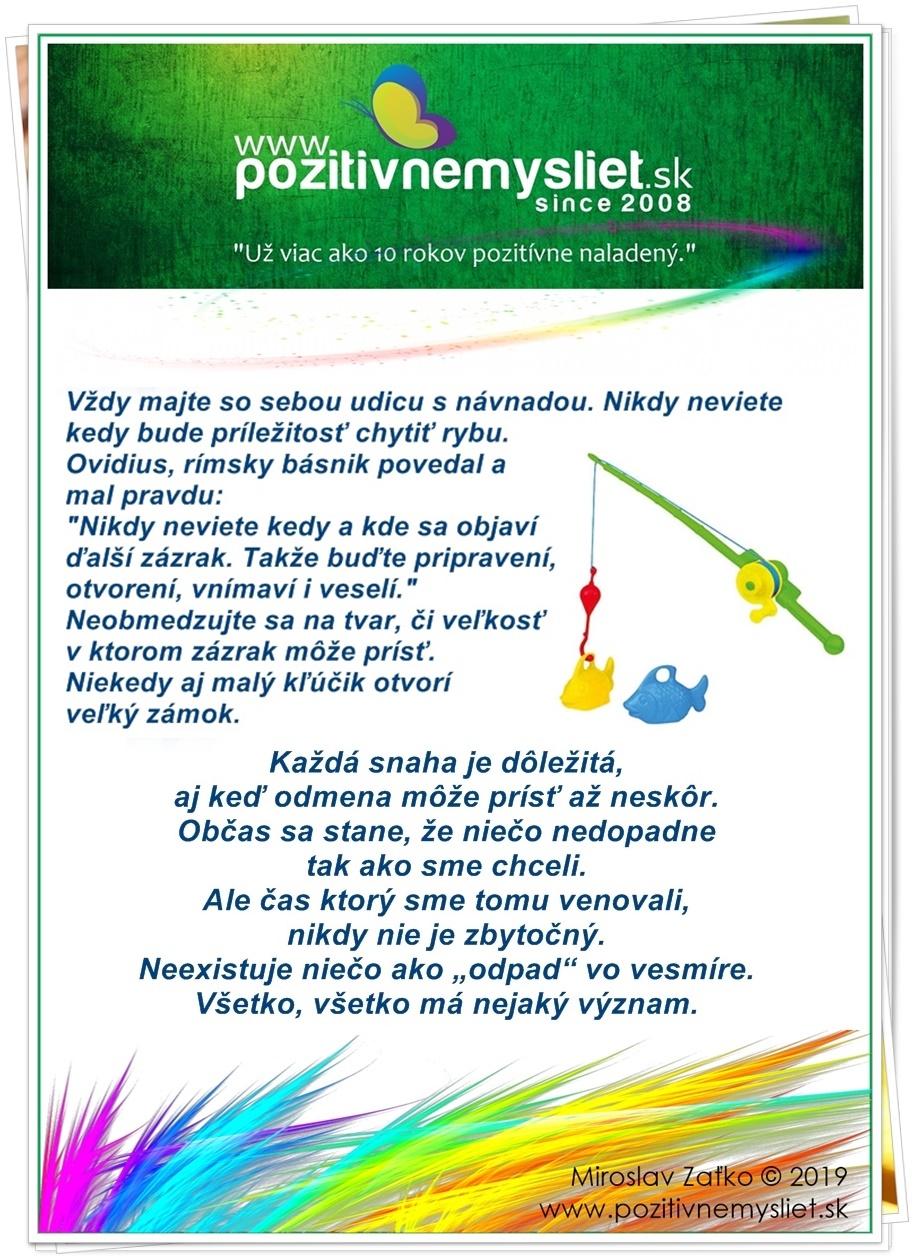 www.pozitivnemysliet.sk
since 2008
"Už viac ako 10 rokov pozitívne naladený."

Vždy majte so sebou udicu s návnadou. Nikdy neviete kedy bude príležitosť chytiť rybu. Ovidius, rímsky básnik povedal a mal pravdu:
"Nikdy neviete kedy a kde sa objaví ďalší zázrak. Takže buďte pripravení, otvorení, vnímaví i veselí."
Neobmedzujte sa na tvar, či veľkosť v ktorom zázrak môže prísť.
Niekedy aj malý kľúčik otvorí veľký zámok.

Každá snaha je dôležitá,
aj keď odmena môže prísť až neskôr.
Občas sa stane, že niečo nedopadne
tak ako sme chceli.
Ale čas ktorý sme tomu venovali,
nikdy nie je zbytočný.
Neexistuje niečo ako „odpad“ vo vesmíre.
Všetko, všetko má nejaký význam.

Miroslav Zaťko © 2019
www.pozitivnemysliet.sk